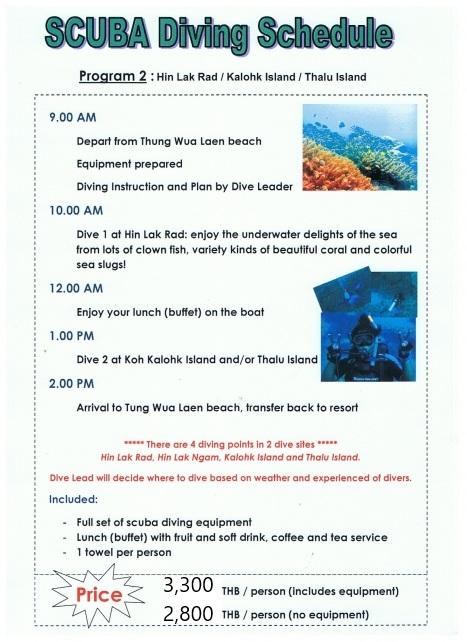 SCUBA Diving Schedule

Program 2 : Hin Lak Rad / Kalohk Island / Thalu Island

9.00 AM

Depart from Thung Wua Laen beach

Equipment prepared

Diving Instruction and Plan by Dive Leader

10.00 AM

Dive 1 at Hin Lak Rad: enjoy the underwater delights of the sea from lots of clown fish, variety kinds of beautiful coral and colorful sea slugs!

12.00 AM

Enjoy your lunch (buffet) on the boat

1.00 PM

Dive 2 at Koh Kalohk Island and/or Thalu Island

2.00 PM

Arrival to Tung Wua Laen beach, transfer back to resort

***** There are 4 diving points in 2 dive sites *****
Hin Lak Rad, Hin Lak Ngam, Kalohk Island and Thalu Island.

Dive Lead will decide where to dive based on weather and experienced of divers.

Included:

- Full set of scuba diving equipment
- Lunch (buffet) with fruit and soft drink, coffee and tea service
- 1 towel per person

Price

3,300 THB / person (includes equipment)

2,800 THB / person (no equipment)